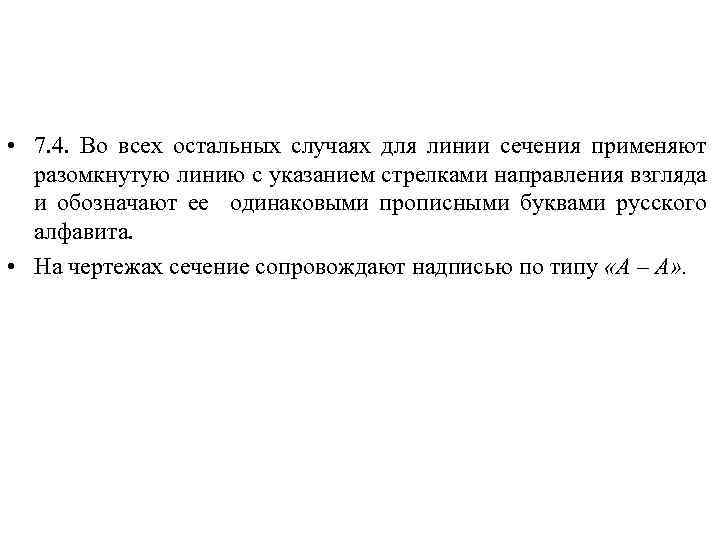 • 7.4. Во всех остальных случаях для линии сечения применяют разомкнутую линию с указанием стрелками направления взгляда и обозначают ее одинаковыми прописными буквами русского алфавита.

• На чертежах сечение сопровождают надписью по типу «А – А».